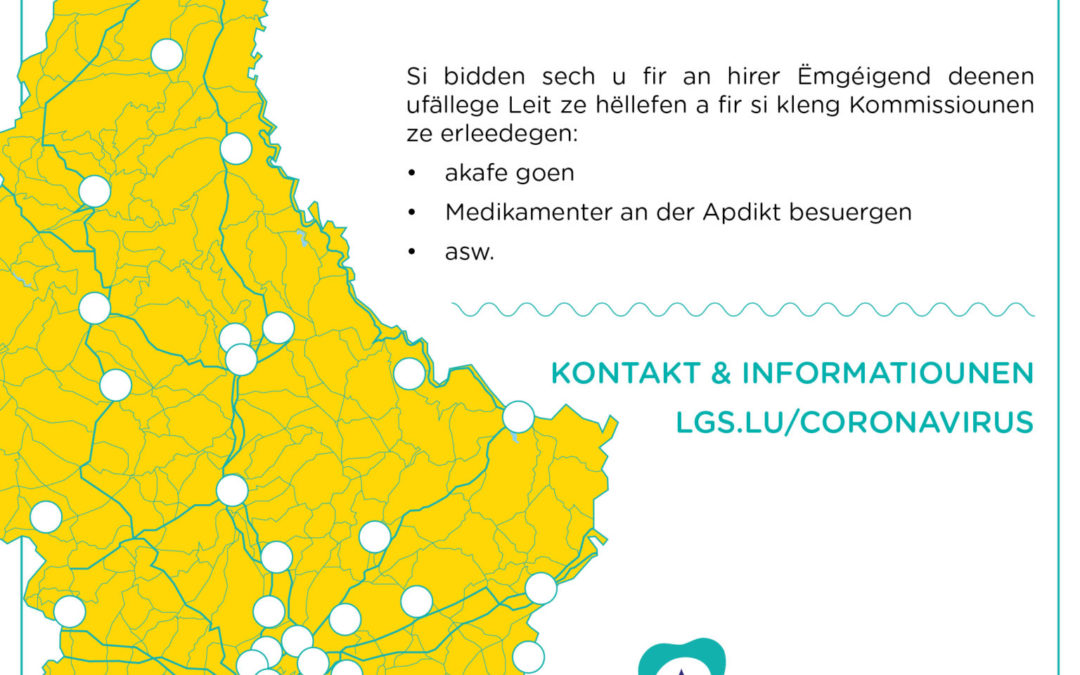 Si bidden sech u fir an hirer Ëmgéigend deenen ufällege Leit ze hëllefen a fir si kleng Kommissiounen ze erleedegen:

• akafe goen
• Medikamenter an der Apdikt besuergen
• asw.

KONTAKT & INFORMATIOUNEN
LGS.LU/CORONAVIRUS